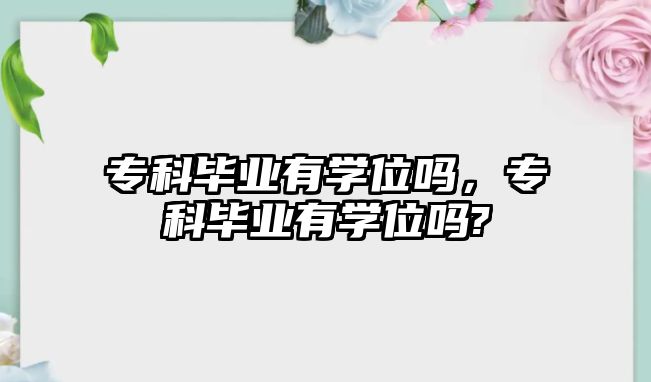 专科毕业有学位吗，专科毕业有学位吗?